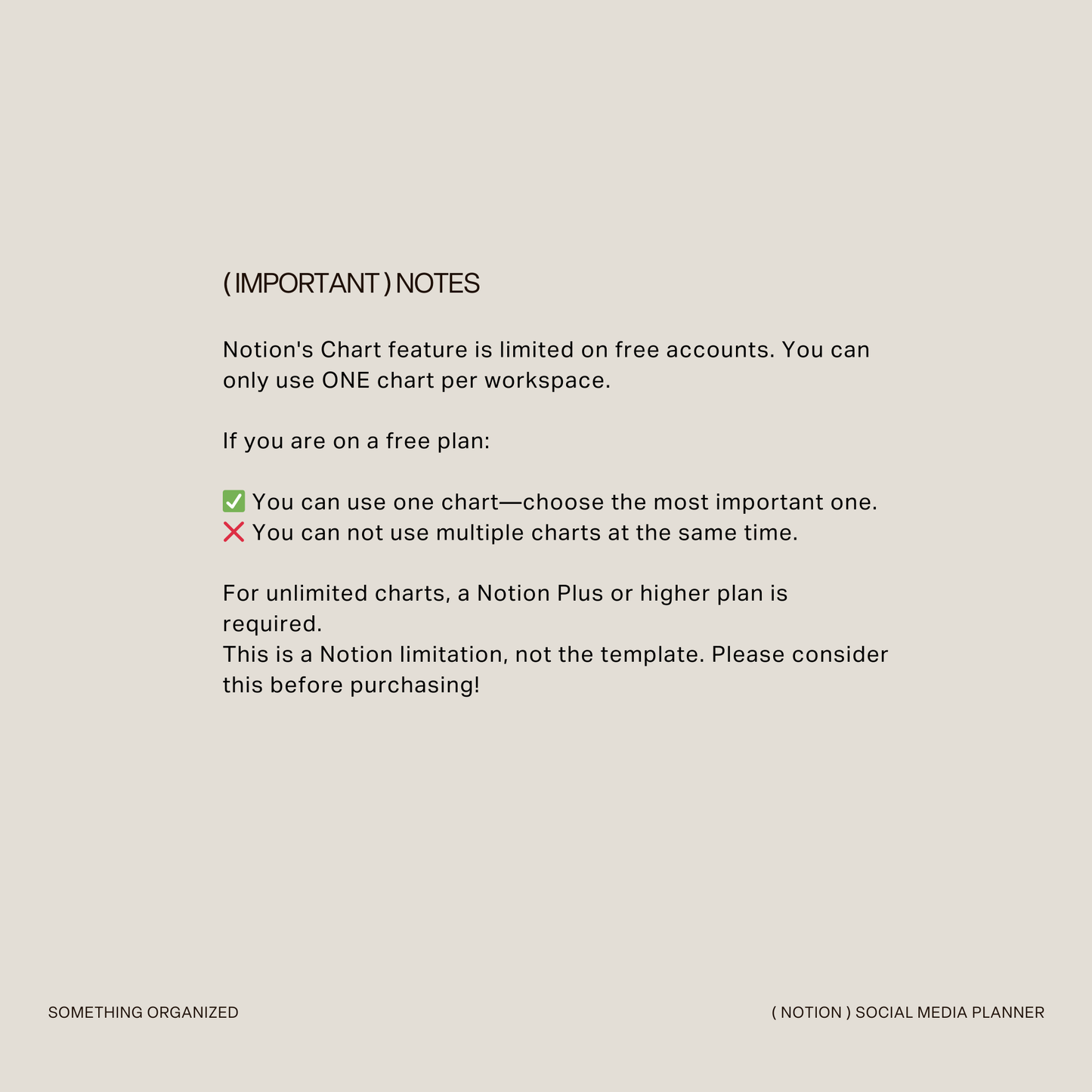 ( IMPORTANT ) NOTES

Notion's Chart feature is limited on free accounts. You can only use ONE chart per workspace.

If you are on a free plan:

✅ You can use one chart—choose the most important one.
❌ You can not use multiple charts at the same time.

For unlimited charts, a Notion Plus or higher plan is required.
This is a Notion limitation, not the template. Please consider this before purchasing!

SOMETHING ORGANIZED

( NOTION ) SOCIAL MEDIA PLANNER